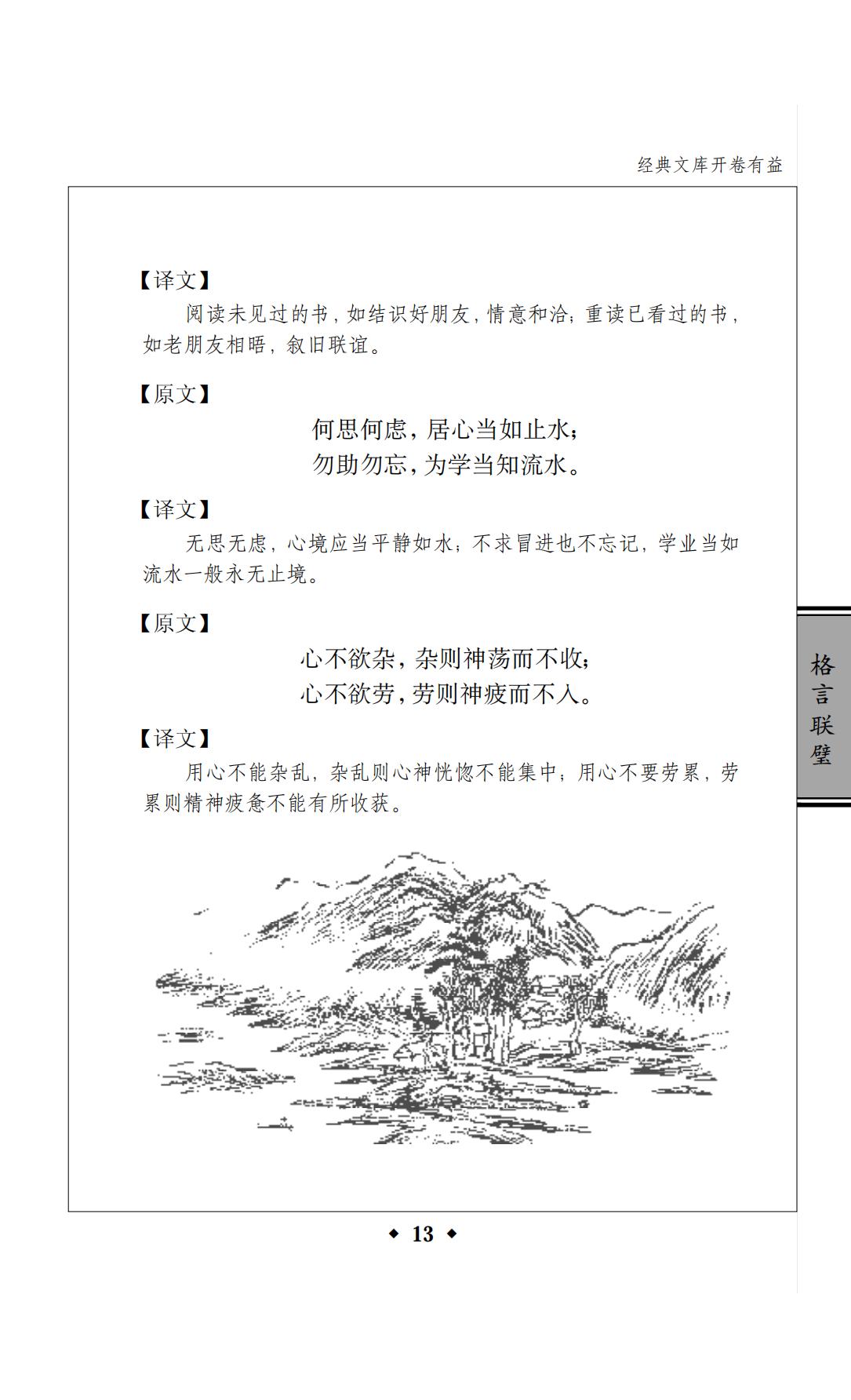 经典文库开卷有益

【译文】

阅读未见过的书，如结识好朋友，情意和洽；重读已看过的书，如老朋友相晤，叙旧联谊。

【原文】

何思何虑，居心当如止水；
勿助勿忘，为学当知流水。

【译文】

无思无虑，心境应当平静如水；不求冒进也不忘记，学业当如流水一般永无止境。

【原文】

心不欲杂，杂则神荡而不收；
心不欲劳，劳则神疲而不入。

【译文】

用心不能杂乱，杂乱则心神恍惚不能集中；用心不要劳累，劳累则精神疲惫不能有所收获。

格言联璧

◆ 13 ◆